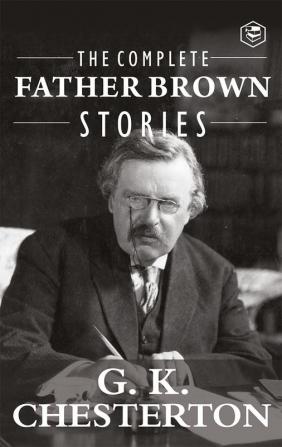 THE COMPLETE
FATHER BROWN
STORIES

G. K.
CHESTERTON